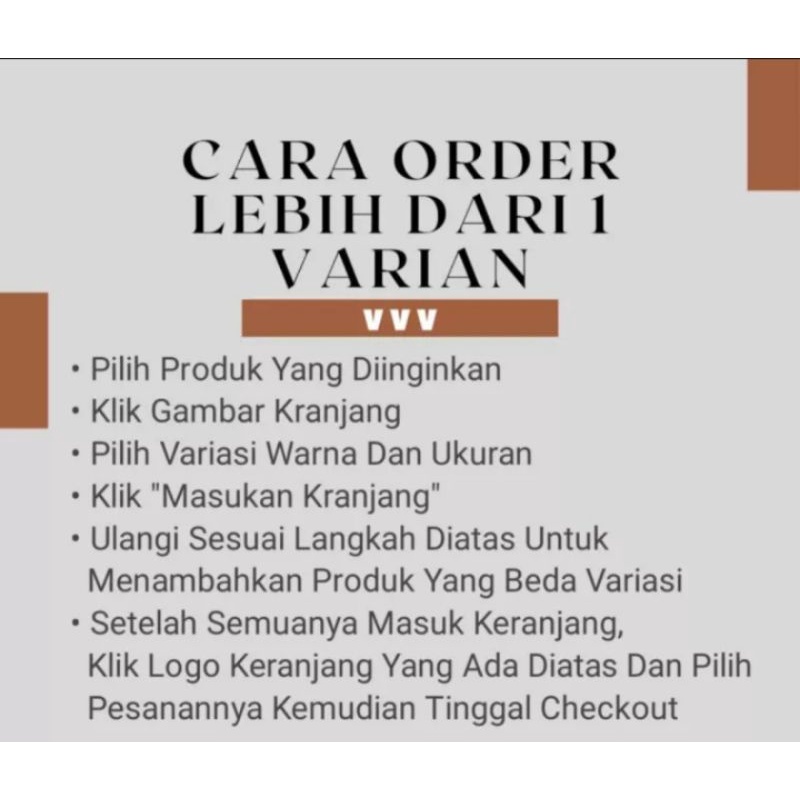 CARA ORDER
LEBIH DARI 1
VARIAN

VVV

• Pilih Produk Yang Diinginkan
• Klik Gambar Kranjang
• Pilih Variasi Warna Dan Ukuran
• Klik "Masukan Kranjang"
• Ulangi Sesuai Langkah Diatas Untuk Menambahkan Produk Yang Beda Variasi
• Setelah Semuanya Masuk Keranjang, Klik Logo Keranjang Yang Ada Diatas Dan Pilih Pesanannya Kemudian Tinggal Checkout